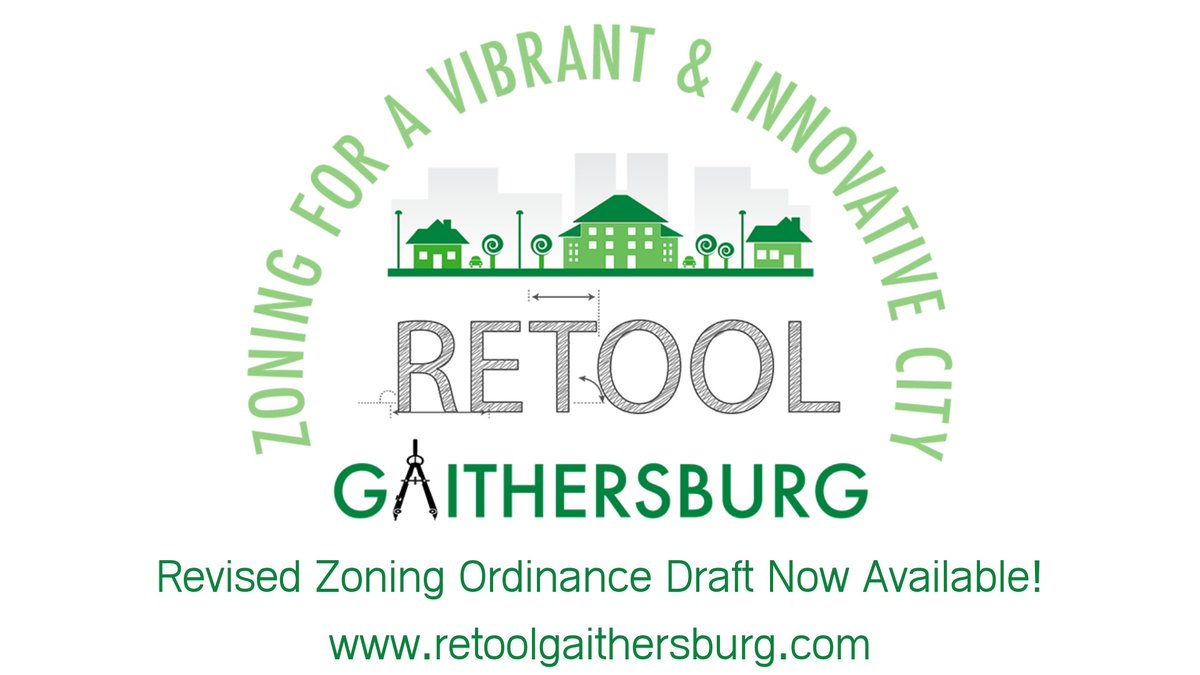 ZONING FOR A VIBRANT & INNOVATIVE CITY

RETOOL

GAITHERSBURG

Revised Zoning Ordinance Draft Now Available!

www.retoolgaithersburg.com